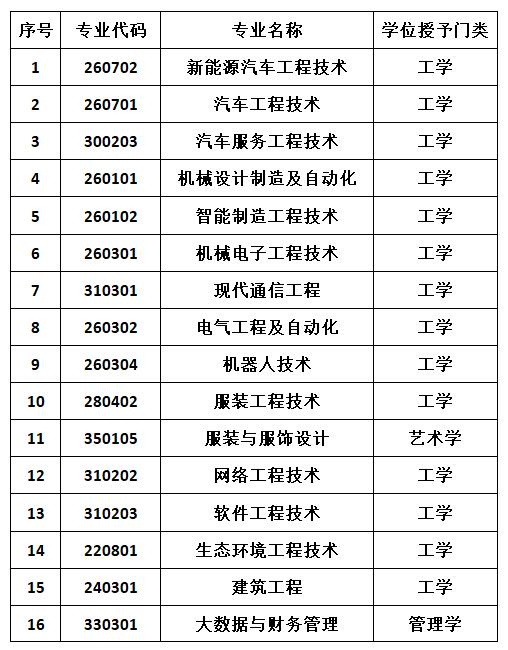 | 序号 | 专业代码 | 专业名称 | 学位授予门类 |
|---|---|---|---|
| 1 | 260702 | 新能源汽车工程技术 | 工学 |
| 2 | 260701 | 汽车工程技术 | 工学 |
| 3 | 300203 | 汽车服务工程技术 | 工学 |
| 4 | 260101 | 机械设计制造及自动化 | 工学 |
| 5 | 260102 | 智能制造工程技术 | 工学 |
| 6 | 260301 | 机械电子工程技术 | 工学 |
| 7 | 310301 | 现代通信工程 | 工学 |
| 8 | 260302 | 电气工程及自动化 | 工学 |
| 9 | 260304 | 机器人技术 | 工学 |
| 10 | 280402 | 服装工程技术 | 工学 |
| 11 | 350105 | 服装与服饰设计 | 艺术学 |
| 12 | 310202 | 网络工程技术 | 工学 |
| 13 | 310203 | 软件工程技术 | 工学 |
| 14 | 220801 | 生态环境工程技术 | 工学 |
| 15 | 240301 | 建筑工程 | 工学 |
| 16 | 330301 | 大数据与财务管理 | 管理学 |